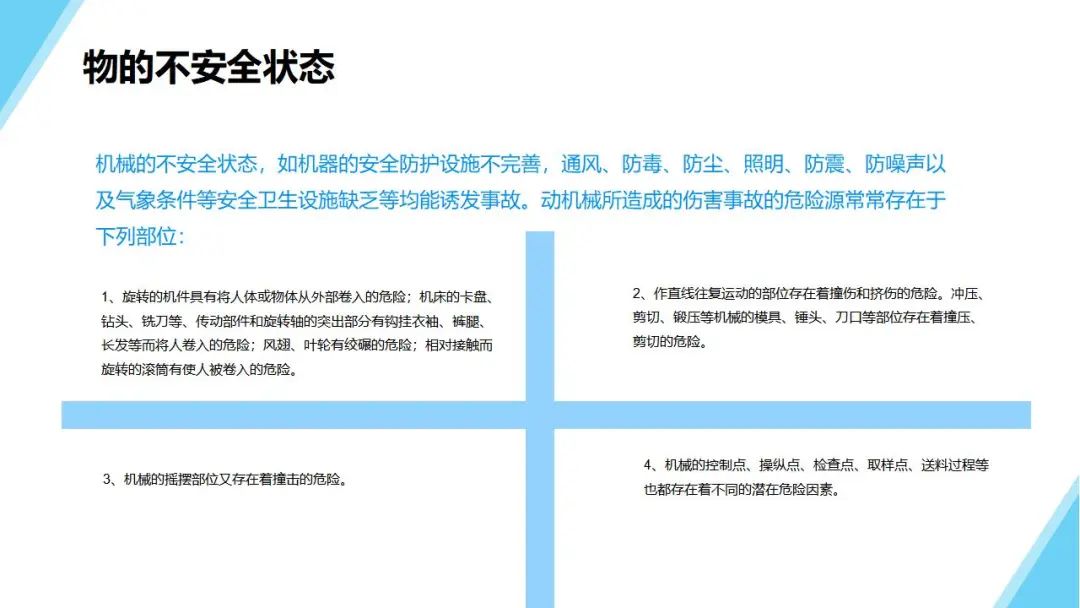 物的不安全状态

机械的不安全状态，如机器的安全防护设施不完善，通风、防毒、防尘、照明、防震、防噪声以及气象条件等安全卫生设施缺乏等均能诱发事故。动机械所造成的伤害事故的危险源常常存在于下列部位：

1、旋转的机件具有将人体或物体从外部卷入的危险；机床的卡盘、钻头、铣刀等、传动部件和旋转轴的突出部分有钩挂衣袖、裤腿、长发等而将人卷入的危险；风翅、叶轮有绞碾的危险；相对接触而旋转的滚筒有使人被卷入的危险。

2、作直线往复运动的部位存在着撞伤和挤伤的危险。冲压、剪切、锻压等机械的模具、锤头、刀口等部位存在着撞压、剪切的危险。

3、机械的摇摆部位又存在着撞击的危险。

4、机械的控制点、操纵点、检查点、取样点、送料过程等也都存在着不同的潜在危险因素。